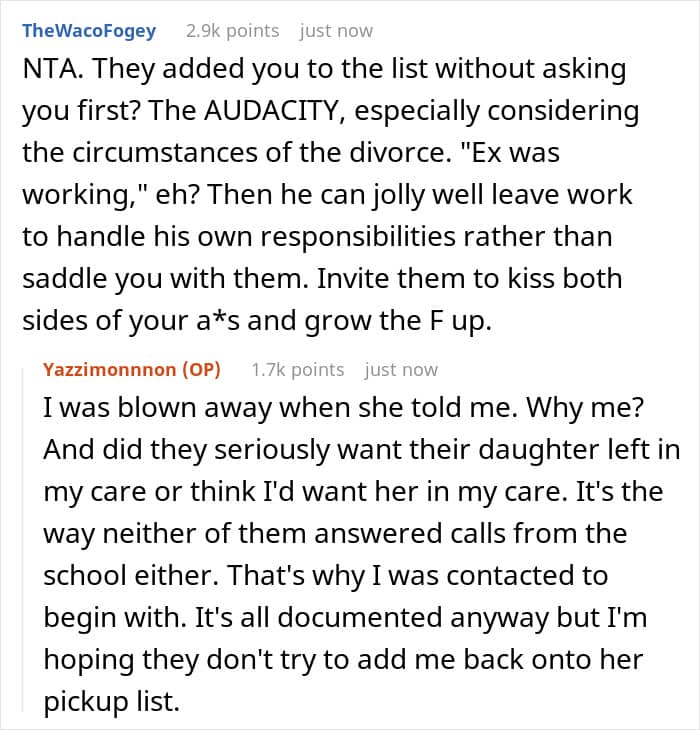 TheWacoFogey 2.9k points just now

NTA. They added you to the list without asking you first? The AUDACITY, especially considering the circumstances of the divorce. "Ex was working," eh? Then he can jolly well leave work to handle his own responsibilities rather than saddle you with them. Invite them to kiss both sides of your a*s and grow the F up.

Yazzimonnnon (OP) 1.7k points just now

I was blown away when she told me. Why me? And did they seriously want their daughter left in my care or think I'd want her in my care. It's the way neither of them answered calls from the school either. That's why I was contacted to begin with. It's all documented anyway but I'm hoping they don't try to add me back onto her pickup list.